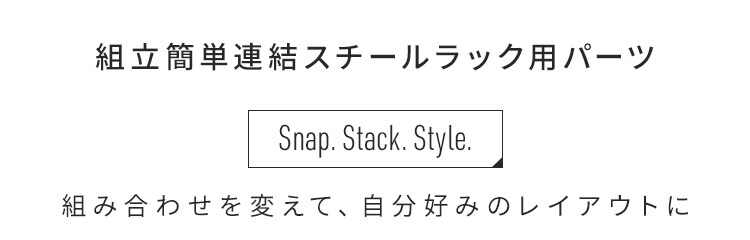 組立簡単連結スチールラック用パーツ

Snap. Stack. Style.

組み合わせを変えて、自分好みのレイアウトに